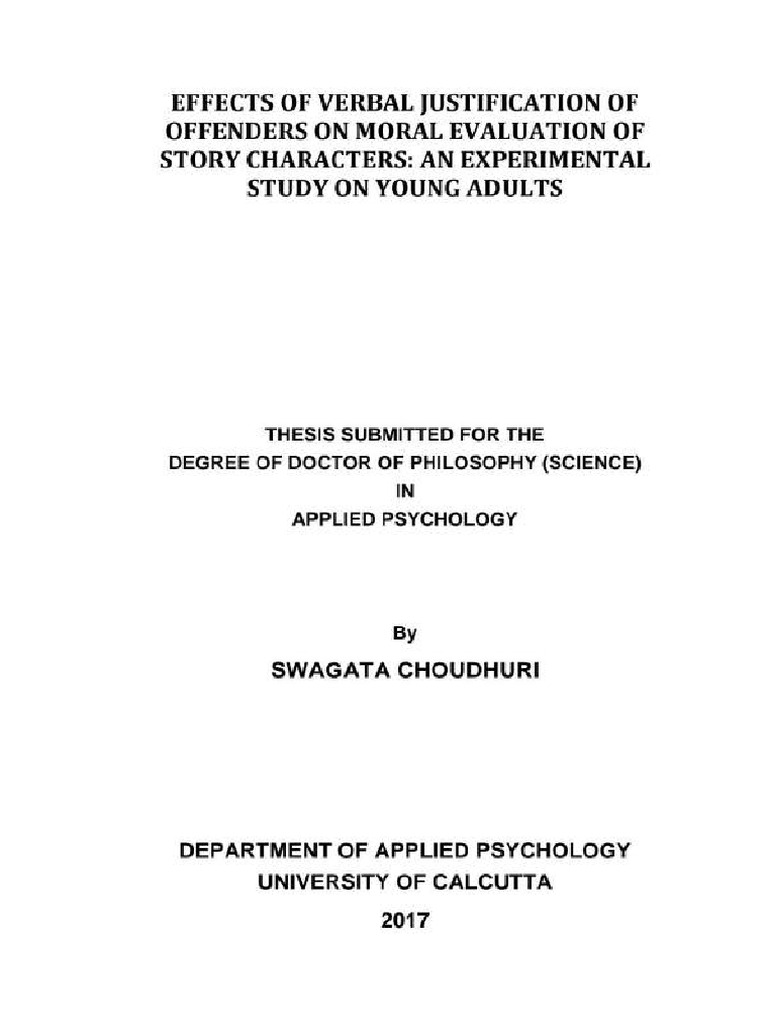 EFFECTS OF VERBAL JUSTIFICATION OF OFFENDERS ON MORAL EVALUATION OF STORY CHARACTERS: AN EXPERIMENTAL STUDY ON YOUNG ADULTS

THESIS SUBMITTED FOR THE
DEGREE OF DOCTOR OF PHILOSOPHY (SCIENCE)
IN
APPLIED PSYCHOLOGY

By
SWAGATA CHOUDHURI

DEPARTMENT OF APPLIED PSYCHOLOGY
UNIVERSITY OF CALCUTTA
2017